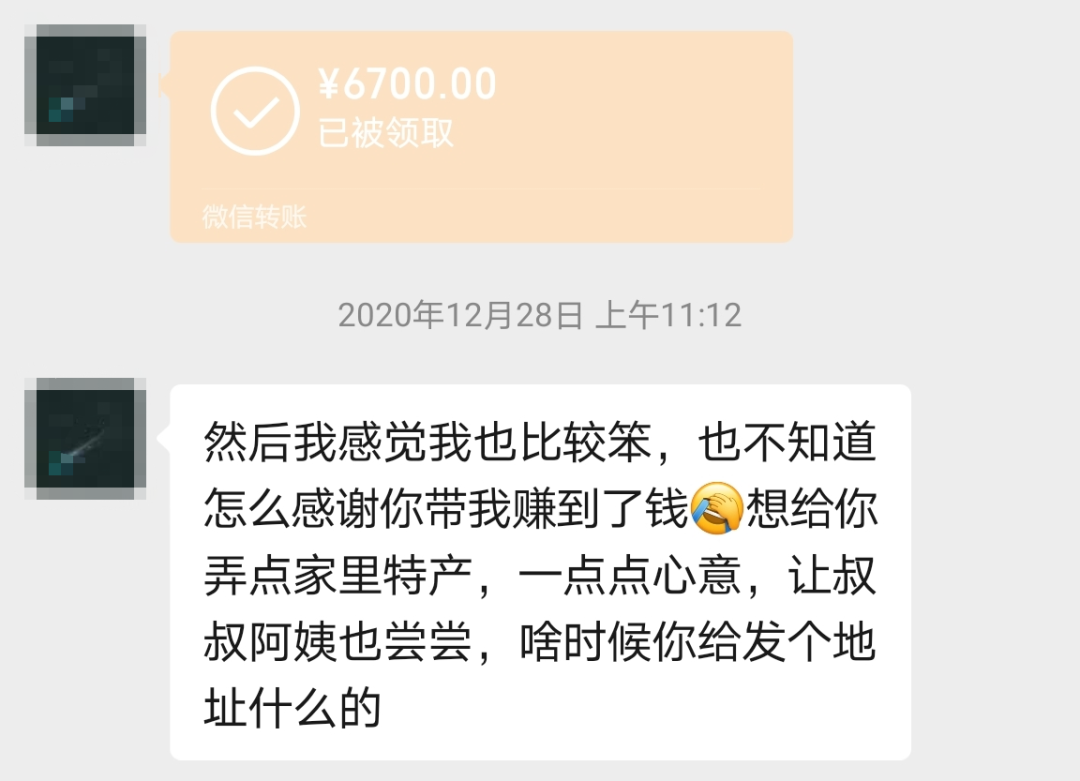 ¥6700.00
已被领取

微信转账

2020年12月28日 上午11:12

然后我感觉我也比较笨，也不知道怎么感谢你带我赚到了钱😭想给你弄点家里特产，一点点心意，让叔叔阿姨也尝尝，啥时候你给发个地址什么的